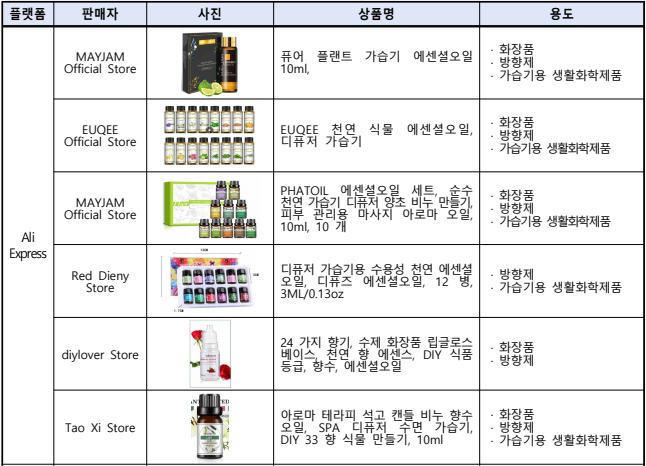 | 플랫폼 | 판매자 | 사진 | 상품명 | 용도 |
|---|---|---|---|---|
| Ali Express | MAYJAM Official Store | | 퓨어 플랜트 가습기 에센셜오일 10ml, | · 화장품 · 방향제 · 가습기용 생활화학제품 |
| | EUQEE Official Store | | EUQEE 천연 식물 에센셜오일, 디퓨저 가습기 | · 화장품 · 방향제 · 가습기용 생활화학제품 |
| | MAYJAM Official Store | | PHATOIL 에센셜오일 세트, 순수 천연 가습기 디퓨저 양초 비누 만들기, 피부 관리용 마사지 아로마 오일, 10ml, 10 개 | · 화장품 · 방향제 · 가습기용 생활화학제품 |
| | Red Dieny Store | | 디퓨저 가습기용 수용성 천연 에센셜 오일, 디퓨즈 에센셜오일, 12 병, 3ML/0.13oz | · 방향제 · 가습기용 생활화학제품 |
| | diylover Store | | 24 가지 향기, 수제 화장품 립글로스 베이스, 천연 향 에센스, DIY 식품 등급, 향수, 에센셜오일 | · 화장품 · 방향제 |
| | Tao Xi Store | | 아로마 테라피 석고 캔들 비누 향수 오일, SPA 디퓨저 수면 가습기, DIY 33 향 식물 만들기, 10ml | · 화장품 · 방향제 · 가습기용 생활화학제품 |